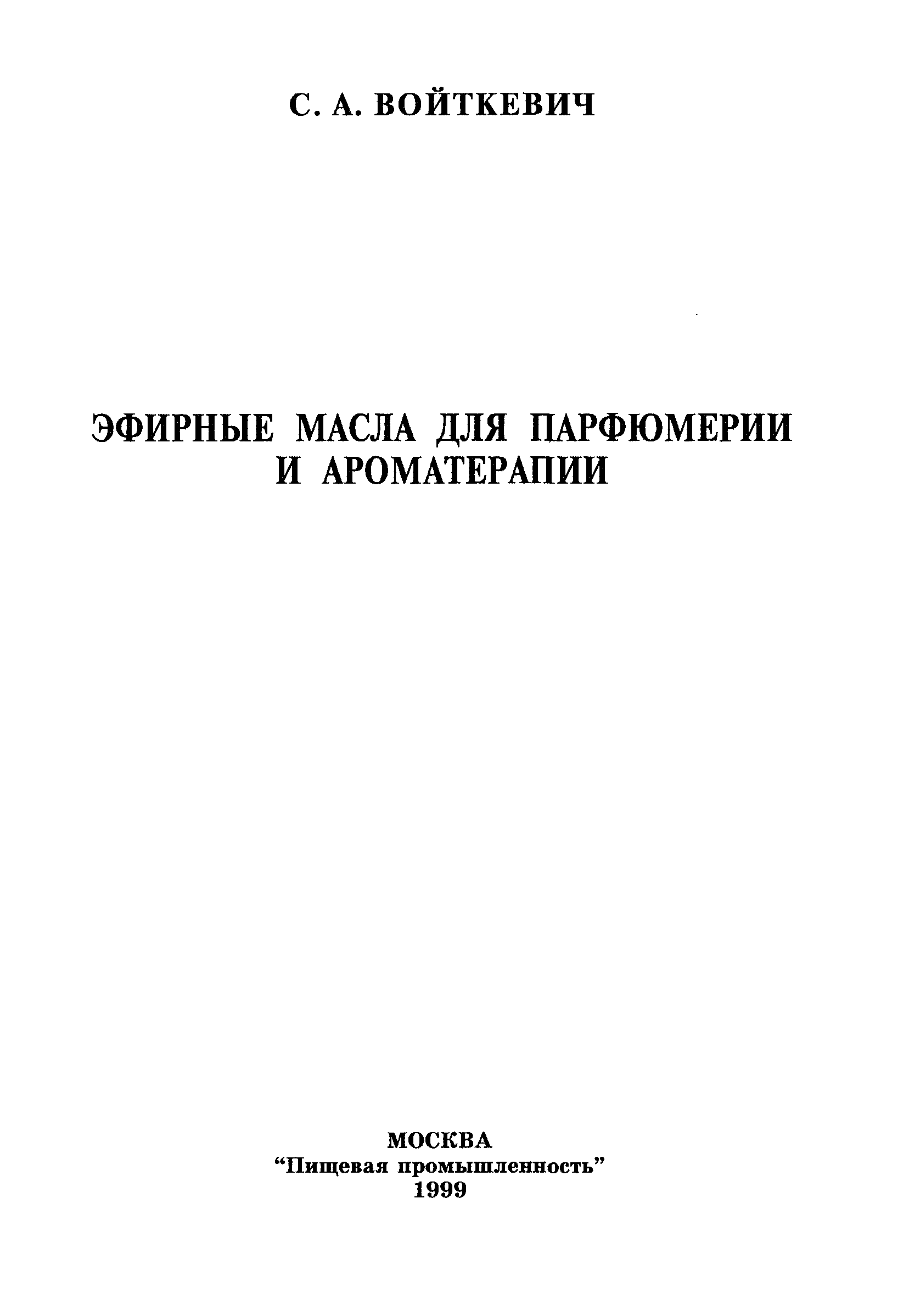 С. А. ВОЙТКЕВИЧ

ЭФИРНЫЕ МАСЛА ДЛЯ ПАРФЮМЕРИИ
И АРОМАТЕРАПИИ

МОСКВА
"Пищевая промышленность"
1999